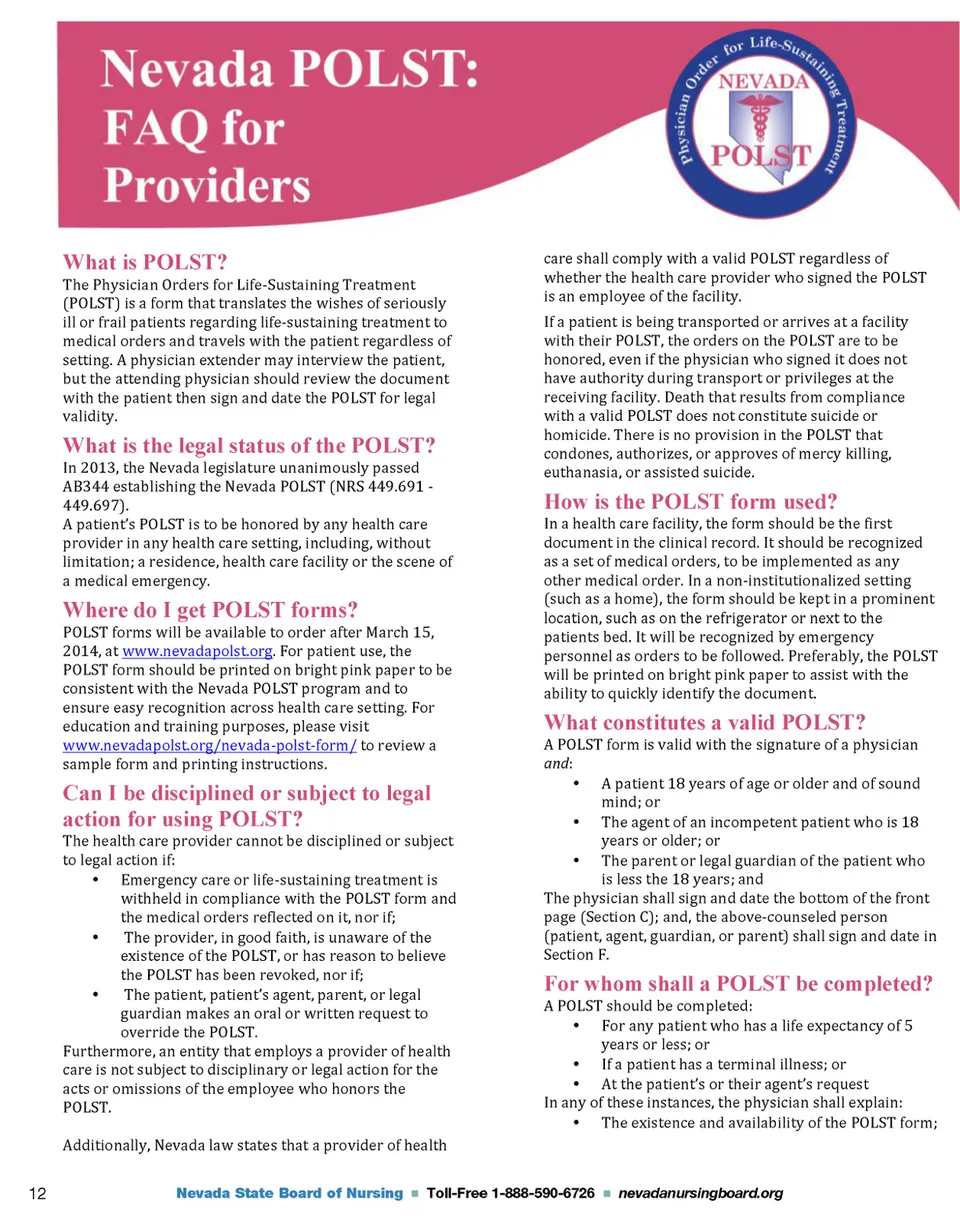 Nevada POLST: FAQ for Providers

Physician Order for Life-Sustaining Treatment
NEVADA
POLST

What is POLST?
The Physician Orders for Life-Sustaining Treatment (POLST) is a form that translates the wishes of seriously ill or frail patients regarding life-sustaining treatment to medical orders and travels with the patient regardless of setting. A physician extender may interview the patient, but the attending physician should review the document with the patient then sign and date the POLST for legal validity.

What is the legal status of the POLST?
In 2013, the Nevada legislature unanimously passed AB344 establishing the Nevada POLST (NRS 449.691 - 449.697).
A patient's POLST is to be honored by any health care provider in any health care setting, including, without limitation; a residence, health care facility or the scene of a medical emergency.

Where do I get POLST forms?
POLST forms will be available to order after March 15, 2014, at www.nevadapolst.org. For patient use, the POLST form should be printed on bright pink paper to be consistent with the Nevada POLST program and to ensure easy recognition across health care setting. For education and training purposes, please visit www.nevadapolst.org/nevada-polst-form/ to review a sample form and printing instructions.

Can I be disciplined or subject to legal action for using POLST?
The health care provider cannot be disciplined or subject to legal action if:
• Emergency care or life-sustaining treatment is withheld in compliance with the POLST form and the medical orders reflected on it, nor if;
• The provider, in good faith, is unaware of the existence of the POLST, or has reason to believe the POLST has been revoked, nor if;
• The patient, patient's agent, parent, or legal guardian makes an oral or written request to override the POLST.
Furthermore, an entity that employs a provider of health care is not subject to disciplinary or legal action for the acts or omissions of the employee who honors the POLST.

Additionally, Nevada law states that a provider of health care shall comply with a valid POLST regardless of whether the health care provider who signed the POLST is an employee of the facility.

If a patient is being transported or arrives at a facility with their POLST, the orders on the POLST are to be honored, even if the physician who signed it does not have authority during transport or privileges at the receiving facility. Death that results from compliance with a valid POLST does not constitute suicide or homicide. There is no provision in the POLST that condones, authorizes, or approves of mercy killing, euthanasia, or assisted suicide.

How is the POLST form used?
In a health care facility, the form should be the first document in the clinical record. It should be recognized as a set of medical orders, to be implemented as any other medical order. In a non-institutionalized setting (such as a home), the form should be kept in a prominent location, such as on the refrigerator or next to the patients bed. It will be recognized by emergency personnel as orders to be followed. Preferably, the POLST will be printed on bright pink paper to assist with the ability to quickly identify the document.

What constitutes a valid POLST?
A POLST form is valid with the signature of a physician and:
• A patient 18 years of age or older and of sound mind; or
• The agent of an incompetent patient who is 18 years or older; or
• The parent or legal guardian of the patient who is less the 18 years; and
The physician shall sign and date the bottom of the front page (Section C); and, the above-counseled person (patient, agent, guardian, or parent) shall sign and date in Section F.

For whom shall a POLST be completed?
A POLST should be completed:
• For any patient who has a life expectancy of 5 years or less; or
• If a patient has a terminal illness; or
• At the patient's or their agent's request
In any of these instances, the physician shall explain:
• The existence and availability of the POLST form;

12 Nevada State Board of Nursing ■ Toll-Free 1-888-590-6726 ■ nevadanursingboard.org